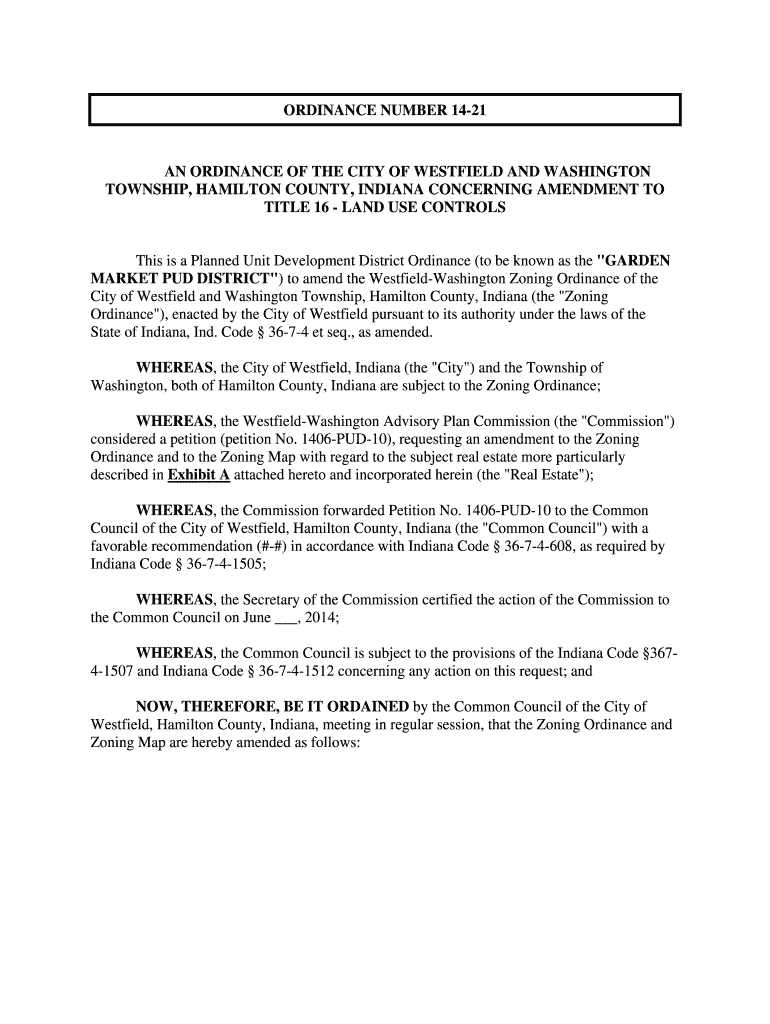 ORDINANCE NUMBER 14-21

AN ORDINANCE OF THE CITY OF WESTFIELD AND WASHINGTON TOWNSHIP, HAMILTON COUNTY, INDIANA CONCERNING AMENDMENT TO TITLE 16 - LAND USE CONTROLS

This is a Planned Unit Development District Ordinance (to be known as the "GARDEN MARKET PUD DISTRICT") to amend the Westfield-Washington Zoning Ordinance of the City of Westfield and Washington Township, Hamilton County, Indiana (the "Zoning Ordinance"), enacted by the City of Westfield pursuant to its authority under the laws of the State of Indiana, Ind. Code § 36-7-4 et seq., as amended.

WHEREAS, the City of Westfield, Indiana (the "City") and the Township of Washington, both of Hamilton County, Indiana are subject to the Zoning Ordinance;

WHEREAS, the Westfield-Washington Advisory Plan Commission (the "Commission") considered a petition (petition No. 1406-PUD-10), requesting an amendment to the Zoning Ordinance and to the Zoning Map with regard to the subject real estate more particularly described in Exhibit A attached hereto and incorporated herein (the "Real Estate");

WHEREAS, the Commission forwarded Petition No. 1406-PUD-10 to the Common Council of the City of Westfield, Hamilton County, Indiana (the "Common Council") with a favorable recommendation (#-#) in accordance with Indiana Code § 36-7-4-608, as required by Indiana Code § 36-7-4-1505;

WHEREAS, the Secretary of the Commission certified the action of the Commission to the Common Council on June ___, 2014;

WHEREAS, the Common Council is subject to the provisions of the Indiana Code §367-4-1507 and Indiana Code § 36-7-4-1512 concerning any action on this request; and

NOW, THEREFORE, BE IT ORDAINED by the Common Council of the City of Westfield, Hamilton County, Indiana, meeting in regular session, that the Zoning Ordinance and Zoning Map are hereby amended as follows: